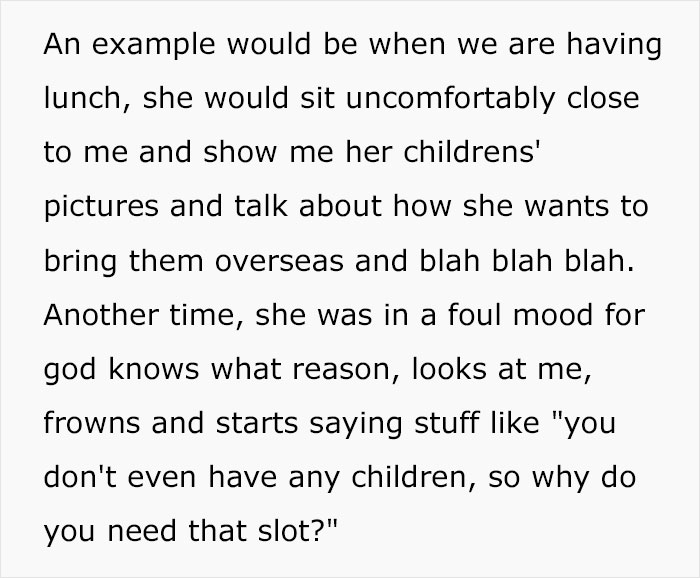 An example would be when we are having lunch, she would sit uncomfortably close to me and show me her childrens' pictures and talk about how she wants to bring them overseas and blah blah blah. Another time, she was in a foul mood for god knows what reason, looks at me, frowns and starts saying stuff like "you don't even have any children, so why do you need that slot?"